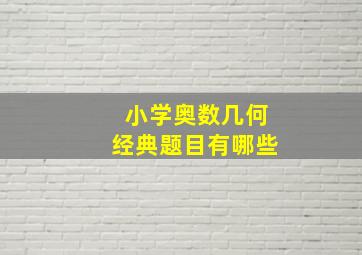 小学奥数几何
经典题目有哪些